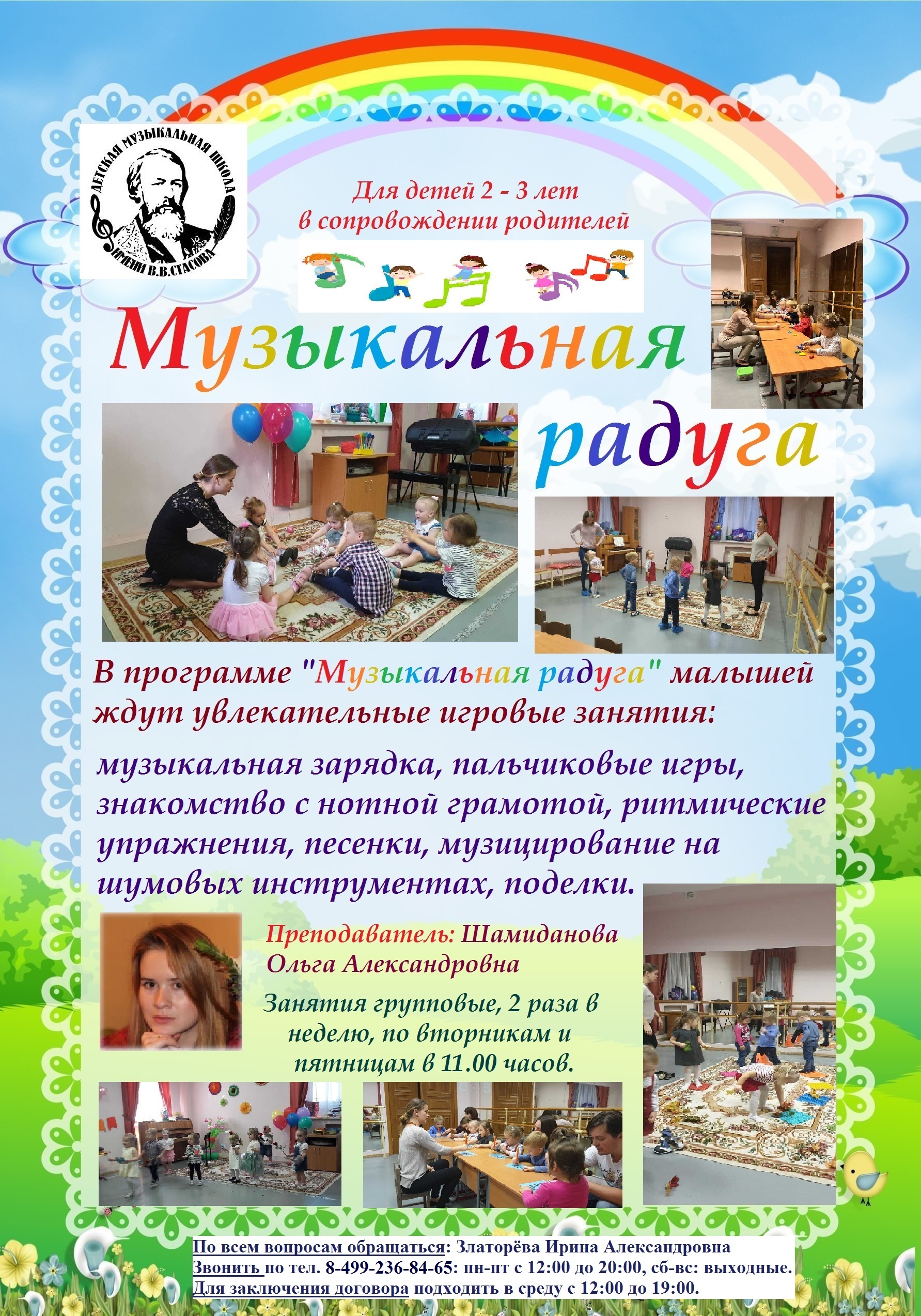 ДЕТСКАЯ МУЗЫКАЛЬНАЯ ШКОЛА ИМЕНИ В.В.СТАСОВА

Для детей 2 - 3 лет в сопровождении родителей

Музыкальная радуга

В программе "Музыкальная радуга" малышей ждут увлекательные игровые занятия:

музыкальная зарядка, пальчиковые игры, знакомство с нотной грамотой, ритмические упражнения, песенки, музицирование на шумовых инструментах, поделки.

Преподаватель: Шамиданова Ольга Александровна

Занятия групповые, 2 раза в неделю, по вторникам и пятницам в 11.00 часов.

По всем вопросам обращаться: Златорёва Ирина Александровна
Звонить по тел. 8-499-236-84-65: пн-пт с 12:00 до 20:00, сб-вс: выходные.
Для заключения договора подходить в среду с 12:00 до 19:00.